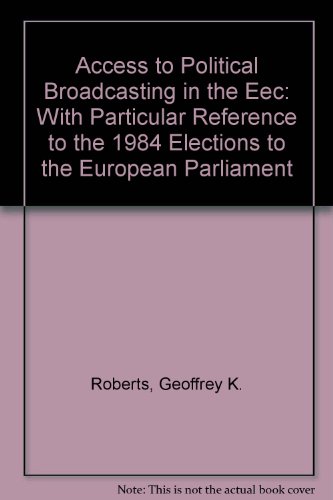 Access to Political Broadcasting in the Eec: With Particular Reference to the 1984 Elections to the European Parliament

Roberts, Geoffrey K.

Note: This is not the actual book cover